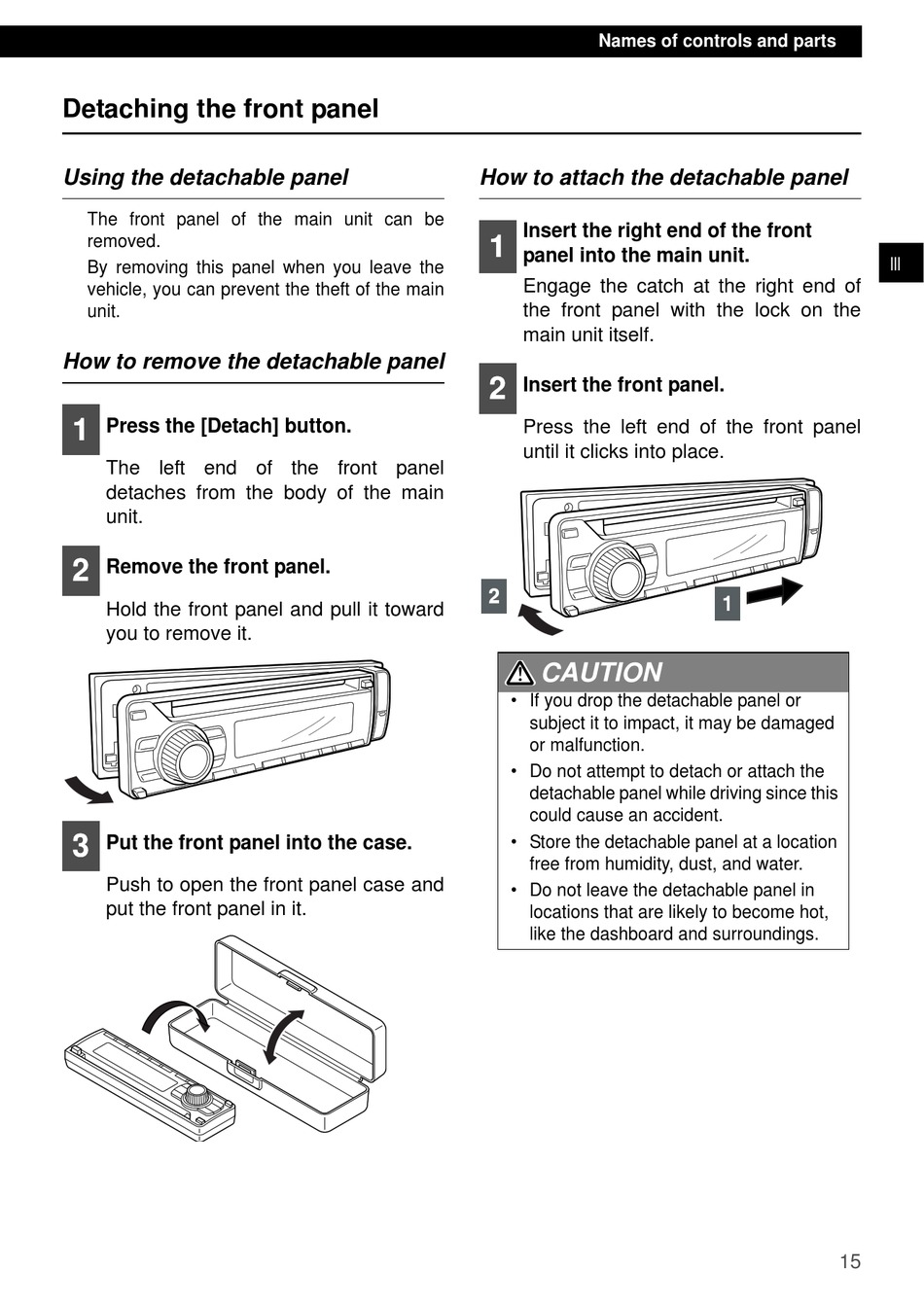 Names of controls and parts

Detaching the front panel

Using the detachable panel

The front panel of the main unit can be removed.

By removing this panel when you leave the vehicle, you can prevent the theft of the main unit.

How to remove the detachable panel

1 Press the [Detach] button.

The left end of the front panel detaches from the body of the main unit.

2 Remove the front panel.

Hold the front panel and pull it toward you to remove it.

3 Put the front panel into the case.

Push to open the front panel case and put the front panel in it.

How to attach the detachable panel

1 Insert the right end of the front panel into the main unit.

Engage the catch at the right end of the front panel with the lock on the main unit itself.

2 Insert the front panel.

Press the left end of the front panel until it clicks into place.

2

1

CAUTION

• If you drop the detachable panel or subject it to impact, it may be damaged or malfunction.
• Do not attempt to detach or attach the detachable panel while driving since this could cause an accident.
• Store the detachable panel at a location free from humidity, dust, and water.
• Do not leave the detachable panel in locations that are likely to become hot, like the dashboard and surroundings.

III

15